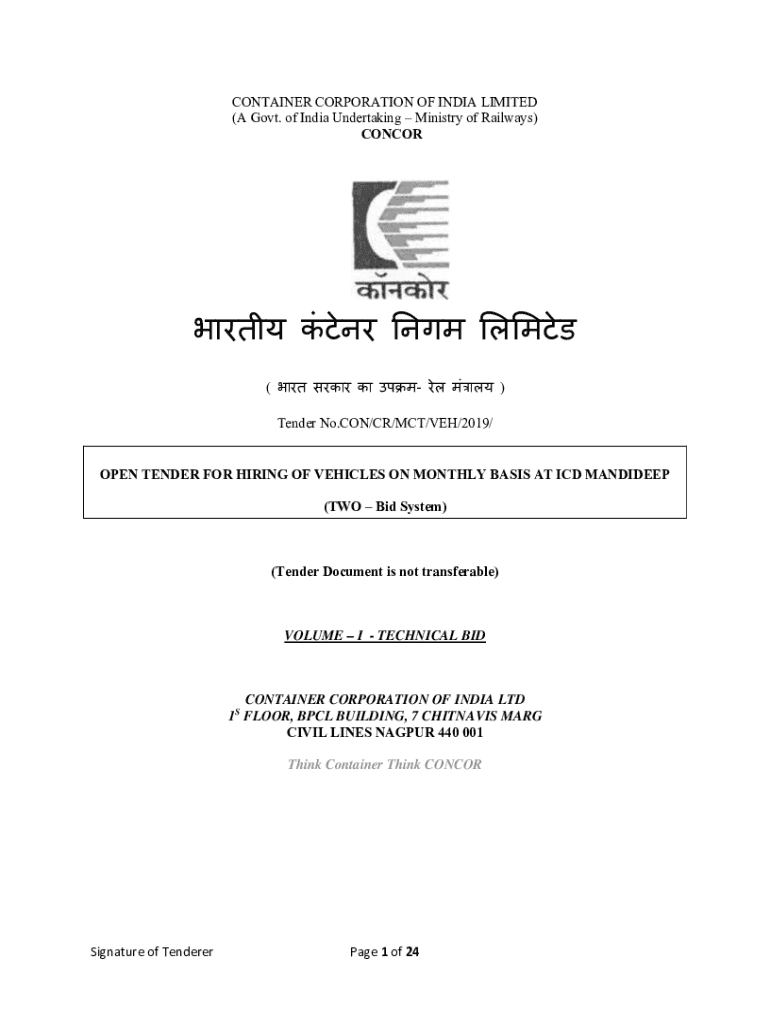 CONTAINER CORPORATION OF INDIA LIMITED
(A Govt. of India Undertaking – Ministry of Railways)
CONCOR

कॉनकोर

भारतीय कंटेनर निगम लिमिटेड

( भारत सरकार का उपक्रम- रेल मंत्रालय )

Tender No.CON/CR/MCT/VEH/2019/

OPEN TENDER FOR HIRING OF VEHICLES ON MONTHLY BASIS AT ICD MANDIDEEP

(TWO – Bid System)

(Tender Document is not transferable)

VOLUME – I - TECHNICAL BID

CONTAINER CORPORATION OF INDIA LTD
$1^{S}$ FLOOR, BPCL BUILDING, 7 CHITNAVIS MARG
CIVIL LINES NAGPUR 440 001

Think Container Think CONCOR

Signature of Tenderer

Page 1 of 24